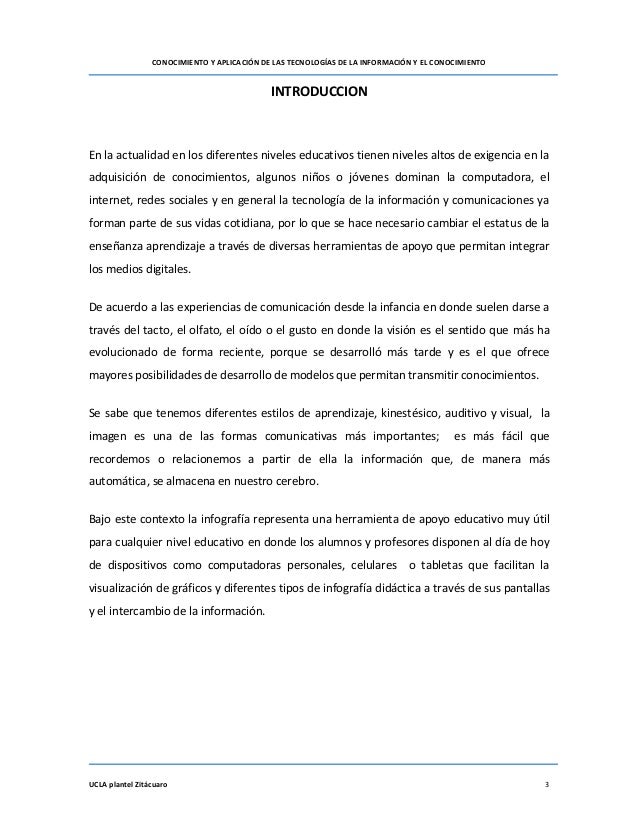 CONOCIMIENTO Y APLICACIÓN DE LAS TECNOLOGÍAS DE LA INFORMACIÓN Y EL CONOCIMIENTO

INTRODUCCION

En la actualidad en los diferentes niveles educativos tienen niveles altos de exigencia en la adquisición de conocimientos, algunos niños o jóvenes dominan la computadora, el internet, redes sociales y en general la tecnología de la información y comunicaciones ya forman parte de sus vidas cotidiana, por lo que se hace necesario cambiar el estatus de la enseñanza aprendizaje a través de diversas herramientas de apoyo que permitan integrar los medios digitales.

De acuerdo a las experiencias de comunicación desde la infancia en donde suelen darse a través del tacto, el olfato, el oído o el gusto en donde la visión es el sentido que más ha evolucionado de forma reciente, porque se desarrolló más tarde y es el que ofrece mayores posibilidades de desarrollo de modelos que permitan transmitir conocimientos.

Se sabe que tenemos diferentes estilos de aprendizaje, kinestésico, auditivo y visual, la imagen es una de las formas comunicativas más importantes; es más fácil que recordemos o relacionemos a partir de ella la información que, de manera más automática, se almacena en nuestro cerebro.

Bajo este contexto la infografía representa una herramienta de apoyo educativo muy útil para cualquier nivel educativo en donde los alumnos y profesores disponen al día de hoy de dispositivos como computadoras personales, celulares o tabletas que facilitan la visualización de gráficos y diferentes tipos de infografía didáctica a través de sus pantallas y el intercambio de la información.

UCLA plantel Zitácuaro

3